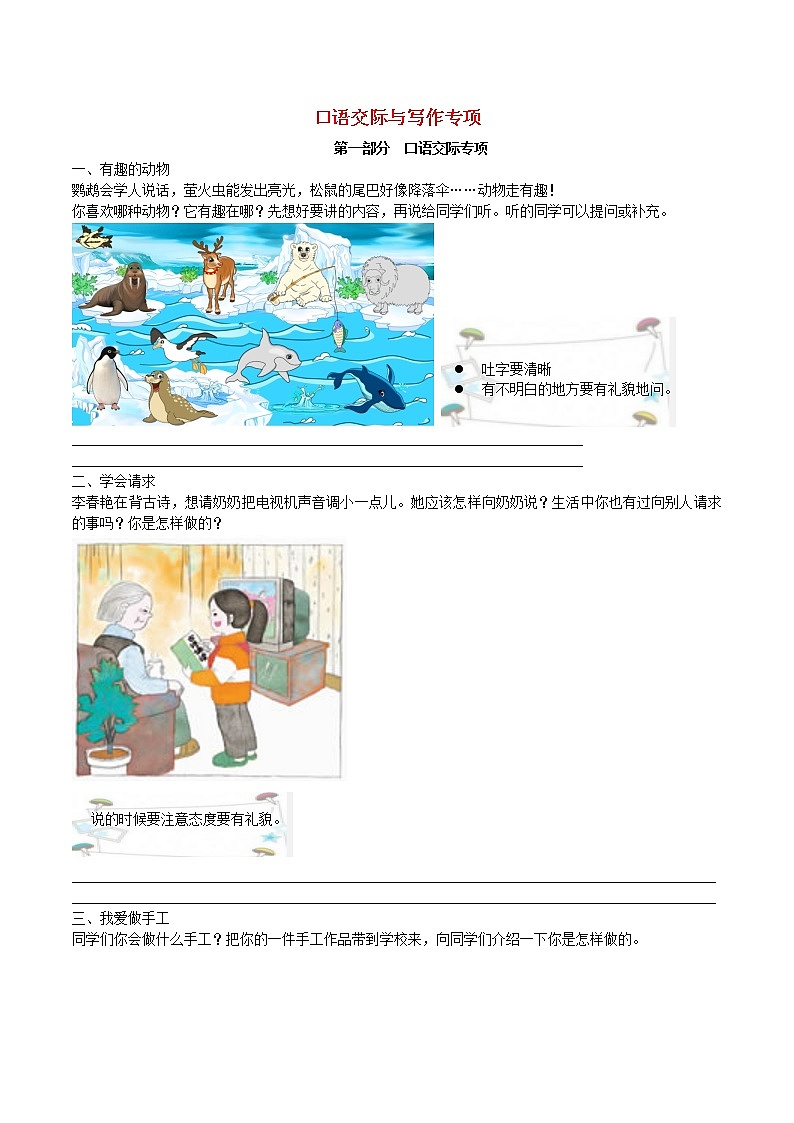 口语交际与写作专项

第一部分　口语交际专项

一、有趣的动物

鹦鹉会学人说话，萤火虫能发出亮光，松鼠的尾巴好像降落伞……动物走有趣！

你喜欢哪种动物？它有趣在哪？先想好要讲的内容，再说给同学们听。听的同学可以提问或补充。

● 吐字要清晰
● 有不明白的地方要有礼貌地问。

二、学会请求

李春艳在背古诗，想请奶奶把电视机声音调小一点儿。她应该怎样向奶奶说？生活中你也有过向别人请求的事吗？你是怎样做的？

说的时候要注意态度要有礼貌。

三、我爱做手工

同学们你会做什么手工？把你的一件手工作品带到学校来，向同学们介绍一下你是怎样做的。